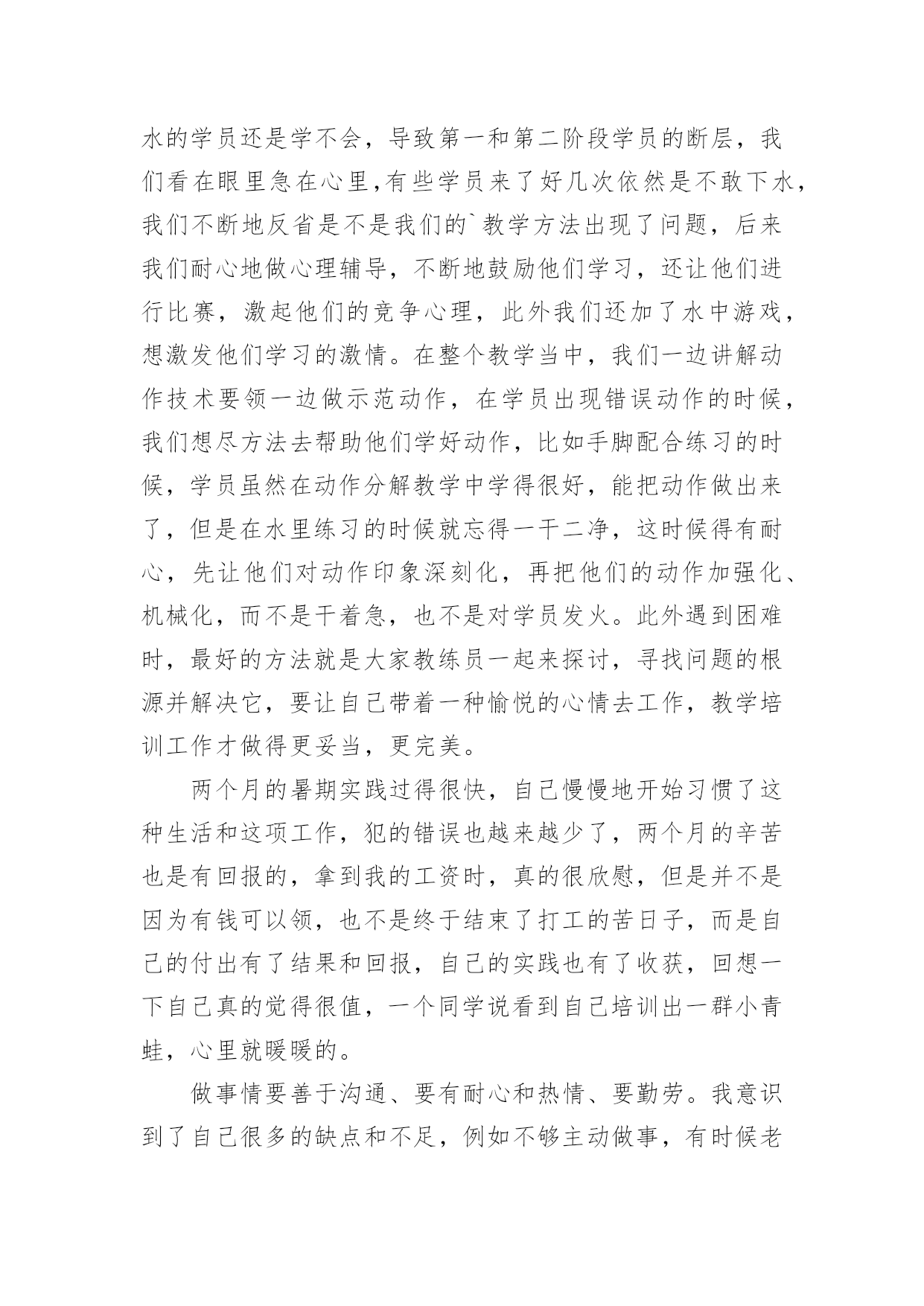 水的学员还是学不会，导致第一和第二阶段学员的断层，我们看在眼里急在心里,有些学员来了好几次依然是不敢下水，我们不断地反省是不是我们的`教学方法出现了问题，后来我们耐心地做心理辅导，不断地鼓励他们学习，还让他们进行比赛，激起他们的竞争心理，此外我们还加了水中游戏，想激发他们学习的激情。在整个教学当中，我们一边讲解动作技术要领一边做示范动作，在学员出现错误动作的时候，我们想尽方法去帮助他们学好动作，比如手脚配合练习的时候，学员虽然在动作分解教学中学得很好，能把动作做出来了，但是在水里练习的时候就忘得一干二净，这时候得有耐心，先让他们对动作印象深刻化，再把他们的动作加强化、机械化，而不是干着急，也不是对学员发火。此外遇到困难时，最好的方法就是大家教练员一起来探讨，寻找问题的根源并解决它，要让自己带着一种愉悦的心情去工作，教学培训工作才做得更妥当，更完美。

两个月的暑期实践过得很快，自己慢慢地开始习惯了这种生活和这项工作，犯的错误也越来越少了，两个月的辛苦也是有回报的，拿到我的工资时，真的很欣慰，但是并不是因为有钱可以领，也不是终于结束了打工的苦日子，而是自己的付出有了结果和回报，自己的实践也有了收获，回想一下自己真的觉得很值，一个同学说看到自己培训出一群小青蛙，心里就暖暖的。

做事情要善于沟通、要有耐心和热情、要勤劳。我意识到了自己很多的缺点和不足，例如不够主动做事，有时候老